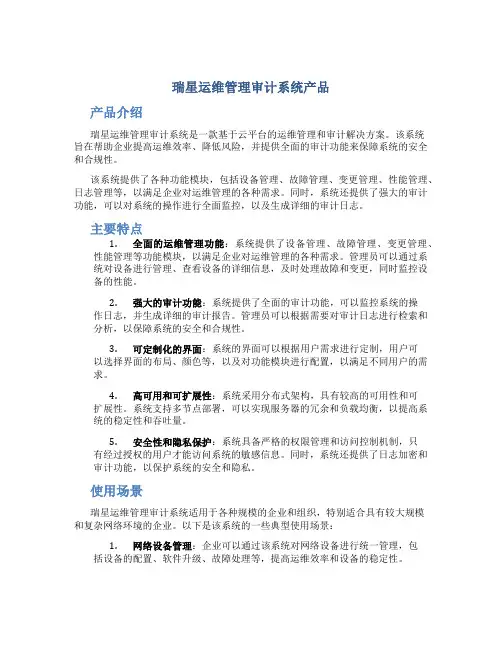 瑞星运维管理审计系统产品

产品介绍

瑞星运维管理审计系统是一款基于云平台的运维管理和审计解决方案。该系统旨在帮助企业提高运维效率、降低风险，并提供全面的审计功能来保障系统的安全和合规性。

该系统提供了各种功能模块，包括设备管理、故障管理、变更管理、性能管理、日志管理等，以满足企业对运维管理的各种需求。同时，系统还提供了强大的审计功能，可以对系统的操作进行全面监控，以及生成详细的审计日志。

主要特点

1. 全面的运维管理功能：系统提供了设备管理、故障管理、变更管理、性能管理等功能模块，以满足企业对运维管理的各种需求。管理员可以通过系统对设备进行管理、查看设备的详细信息，及时处理故障和变更，同时监控设备的性能。

2. 强大的审计功能：系统提供了全面的审计功能，可以监控系统的操作日志，并生成详细的审计报告。管理员可以根据需要对审计日志进行检索和分析，以保障系统的安全和合规性。

3. 可定制化的界面：系统的界面可以根据用户需求进行定制，用户可以选择界面的布局、颜色等，以及对功能模块进行配置，以满足不同用户的需求。

4. 高可用和可扩展性：系统采用分布式架构，具有较高的可用性和可扩展性。系统支持多节点部署，可以实现服务器的冗余和负载均衡，以提高系统的稳定性和吞吐量。

5. 安全性和隐私保护：系统具备严格的权限管理和访问控制机制，只有经过授权的用户才能访问系统的敏感信息。同时，系统还提供了日志加密和审计功能，以保护系统的安全和隐私。

使用场景

瑞星运维管理审计系统适用于各种规模的企业和组织，特别适合具有较大规模和复杂网络环境的企业。以下是该系统的一些典型使用场景：

1. 网络设备管理：企业可以通过该系统对网络设备进行统一管理，包括设备的配置、软件升级、故障处理等，提高运维效率和设备的稳定性。